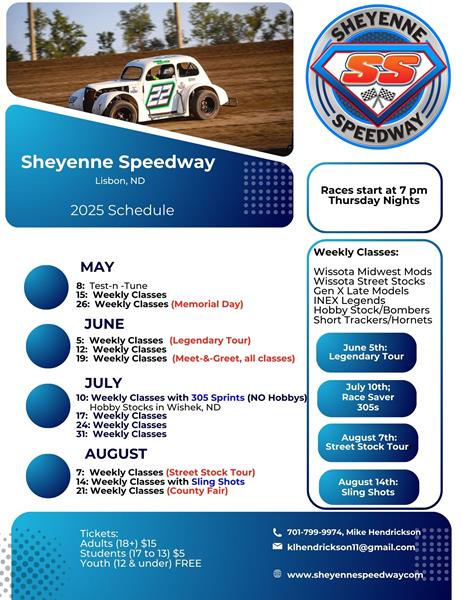 22

SHEYENNE
SS
SPEEDWAY

Sheyenne Speedway
Lisbon, ND

2025 Schedule

Races start at 7 pm
Thursday Nights

MAY
8: Test-n -Tune
15: Weekly Classes
26: Weekly Classes (Memorial Day)

JUNE
5: Weekly Classes (Legendary Tour)
12: Weekly Classes
19: Weekly Classes (Meet-&-Greet, all classes)

JULY
10: Weekly Classes with 305 Sprints (NO Hobbys)
Hobby Stocks in Wishek, ND
17: Weekly Classes
24: Weekly Classes
31: Weekly Classes

AUGUST
7: Weekly Classes (Street Stock Tour)
14: Weekly Classes with Sling Shots
21: Weekly Classes (County Fair)

Weekly Classes:
Wissota Midwest Mods
Wissota Street Stocks
Gen X Late Models
INEX Legends
Hobby Stock/Bombers
Short Trackers/Hornets

June 5th:
Legendary Tour

July 10th;
Race Saver
305s

August 7th:
Street Stock Tour

August 14th:
Sling Shots

Tickets:
Adults (18+) $15
Students (17 to 13) $5
Youth (12 & under) FREE

701-799-9974, Mike Hendrickson
klhendrickson11@gmail.com
www.sheyennespeedwaycom